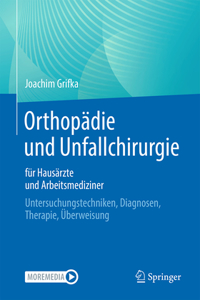 Joachim Grifka

Orthopädie und Unfallchirurgie

für Hausärzte und Arbeitsmediziner

Untersuchungstechniken, Diagnosen, Therapie, Überweisung

MOREMEDIA

Springer